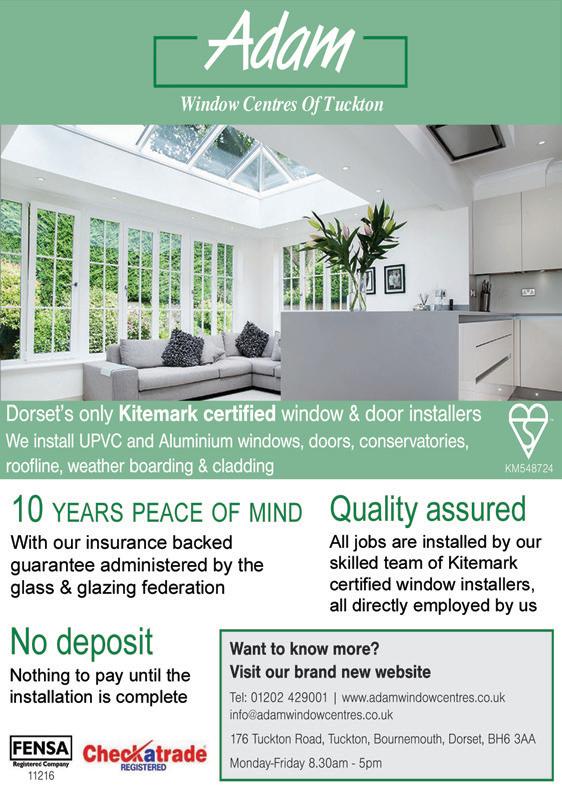 Adam

Window Centres Of Tuckton

Dorset's only Kitemark certified window & door installers

We install UPVC and Aluminium windows, doors, conservatories, roofline, weather boarding & cladding

KM548724

10 YEARS PEACE OF MIND

With our insurance backed guarantee administered by the glass & glazing federation

Quality assured

All jobs are installed by our skilled team of Kitemark certified window installers, all directly employed by us

No deposit

Nothing to pay until the installation is complete

FENSA
Registered Company
11216

Checkatrade
REGISTERED

Want to know more?
Visit our brand new website

Tel: 01202 429001 | www.adamwindowcentres.co.uk
info@adamwindowcentres.co.uk

176 Tuckton Road, Tuckton, Bournemouth, Dorset, BH6 3AA

Monday-Friday 8.30am - 5pm